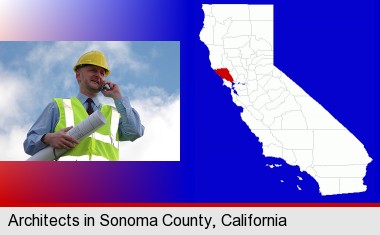 Architects in Sonoma County, California